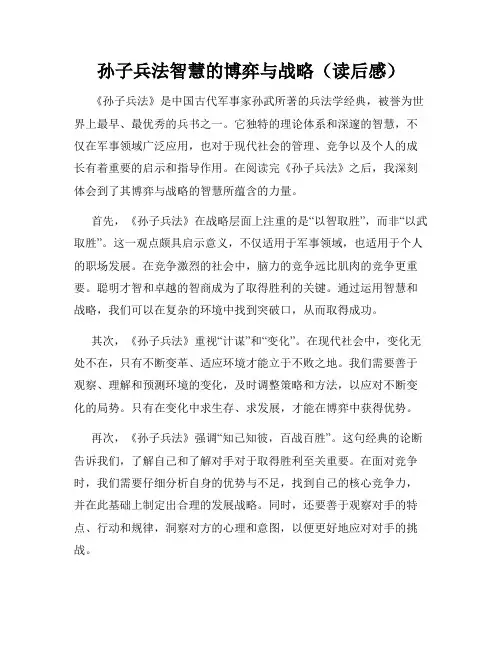 孙子兵法智慧的博弈与战略（读后感）

《孙子兵法》是中国古代军事家孙武所著的兵法学经典，被誉为世界上最早、最优秀的兵书之一。它独特的理论体系和深邃的智慧，不仅在军事领域广泛应用，也对于现代社会的管理、竞争以及个人的成长有着重要的启示和指导作用。在阅读完《孙子兵法》之后，我深刻体会到了其博弈与战略的智慧所蕴含的力量。

首先，《孙子兵法》在战略层面上注重的是“以智取胜”，而非“以武取胜”。这一观点颇具启示意义，不仅适用于军事领域，也适用于个人的职场发展。在竞争激烈的社会中，脑力的竞争远比肌肉的竞争更重要。聪明才智和卓越的智商成为了取得胜利的关键。通过运用智慧和战略，我们可以在复杂的环境中找到突破口，从而取得成功。

其次，《孙子兵法》重视“计谋”和“变化”。在现代社会中，变化无处不在，只有不断变革、适应环境才能立于不败之地。我们需要善于观察、理解和预测环境的变化，及时调整策略和方法，以应对不断变化的局势。只有在变化中求生存、求发展，才能在博弈中获得优势。

再次，《孙子兵法》强调“知己知彼，百战百胜”。这句经典的论断告诉我们，了解自己和了解对手对于取得胜利至关重要。在面对竞争时，我们需要仔细分析自身的优势与不足，找到自己的核心竞争力，并在此基础上制定出合理的发展战略。同时，还要善于观察对手的特点、行动和规律，洞察对方的心理和意图，以便更好地应对对手的挑战。